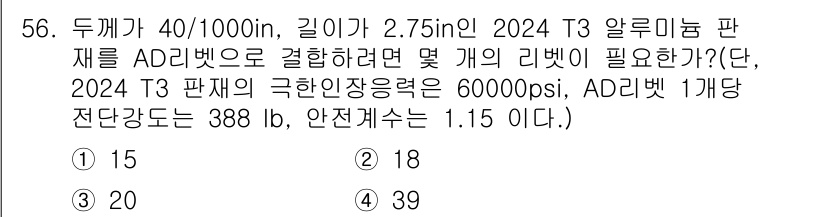 56. 두께가 40/1000in, 길이가 2.75in인 2024 T3 알루미늄 판재를 AD리벳으로 결합하려면 몇 개의 리벳이 필요한가?(단, 2024 T3 판재의 극한인장응력은 60000psi, AD리벳 1개당 전단강도는 388 lb, 안전계수는 1.15 이다.)

① 15
② 18
③ 20
④ 39